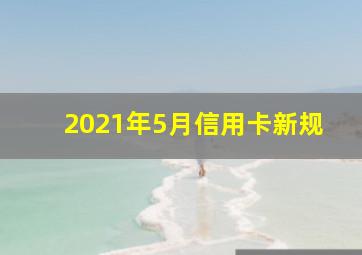 2021年5月信用卡新规